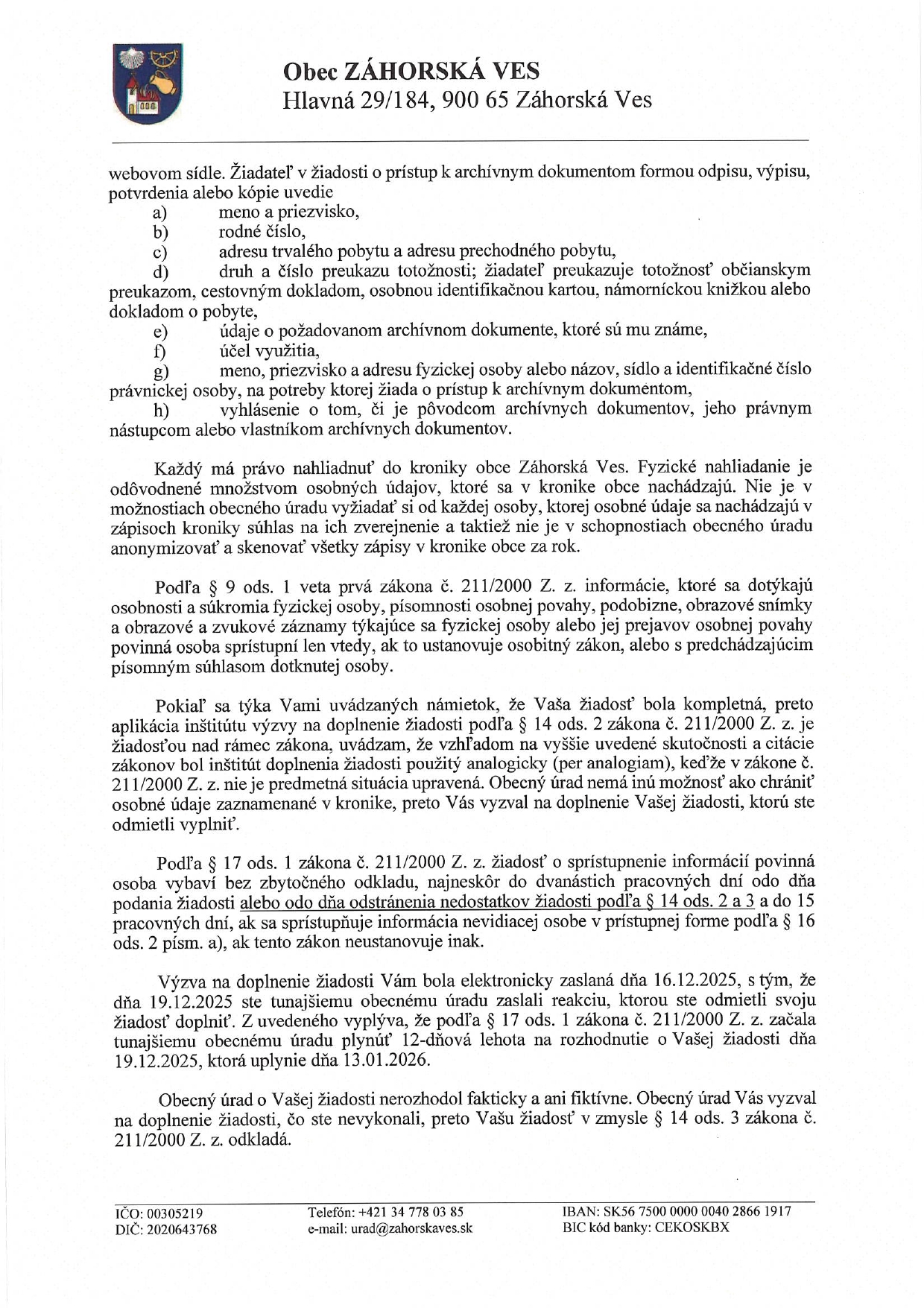 Obec ZÁHORSKÁ VES
Hlavná 29/184, 900 65 Záhorská Ves

webovom sídle. Žiadateľ v žiadosti o prístup k archívnym dokumentom formou odpisu, výpisu, potvrdenia alebo kópie uvedie
a) meno a priezvisko,
b) rodné číslo,
c) adresu trvalého pobytu a adresu prechodného pobytu,
d) druh a číslo preukazu totožnosti; žiadateľ preukazuje totožnosť občianskym preukazom, cestovným dokladom, osobnou identifikačnou kartou, námorníckou knižkou alebo dokladom o pobyte,
e) údaje o požadovanom archívnom dokumente, ktoré sú mu známe,
f) účel využitia,
g) meno, priezvisko a adresu fyzickej osoby alebo názov, sídlo a identifikačné číslo právnickej osoby, na potreby ktorej žiada o prístup k archívnym dokumentom,
h) vyhlásenie o tom, či je pôvodcom archívnych dokumentov, jeho právnym nástupcom alebo vlastníkom archívnych dokumentov.

Každý má právo nahliadnuť do kroniky obce Záhorská Ves. Fyzické nahliadanie je odôvodnené množstvom osobných údajov, ktoré sa v kronike obce nachádzajú. Nie je v možnostiach obecného úradu vyžiadať si od každej osoby, ktorej osobné údaje sa nachádzajú v zápisoch kroniky súhlas na ich zverejnenie a taktiež nie je v schopnostiach obecného úradu anonymizovať a skenovať všetky zápisy v kronike obce za rok.

Podľa § 9 ods. 1 veta prvá zákona č. 211/2000 Z. z. informácie, ktoré sa dotýkajú osobnosti a súkromia fyzickej osoby, písomnosti osobnej povahy, podobizne, obrazové snímky a obrazové a zvukové záznamy týkajúce sa fyzickej osoby alebo jej prejavov osobnej povahy povinná osoba sprístupní len vtedy, ak to ustanovuje osobitný zákon, alebo s predchádzajúcim písomným súhlasom dotknutej osoby.

Pokiaľ sa týka Vami uvádzaných námietok, že Vaša žiadosť bola kompletná, preto aplikácia inštitútu výzvy na doplnenie žiadosti podľa § 14 ods. 2 zákona č. 211/2000 Z. z. je žiadosťou nad rámec zákona, uvádzam, že vzhľadom na vyššie uvedené skutočnosti a citácie zákonov bol inštitút doplnenia žiadosti použitý analogicky (per analogiam), keďže v zákone č. 211/2000 Z. z. nie je predmetná situácia upravená. Obecný úrad nemá inú možnosť ako chrániť osobné údaje zaznamenané v kronike, preto Vás vyzval na doplnenie Vašej žiadosti, ktorú ste odmietli vyplniť.

Podľa § 17 ods. 1 zákona č. 211/2000 Z. z. žiadosť o sprístupnenie informácií povinná osoba vybaví bez zbytočného odkladu, najneskôr do dvanástich pracovných dní odo dňa podania žiadosti alebo odo dňa odstránenia nedostatkov žiadosti podľa § 14 ods. 2 a 3 a do 15 pracovných dní, ak sa sprístupňuje informácia nevidiacej osobe v prístupnej forme podľa § 16 ods. 2 písm. a), ak tento zákon neustanovuje inak.

Výzva na doplnenie žiadosti Vám bola elektronicky zaslaná dňa 16.12.2025, s tým, že dňa 19.12.2025 ste tunajšiemu obecnému úradu zaslali reakciu, ktorou ste odmietli svoju žiadosť doplniť. Z uvedeného vyplýva, že podľa § 17 ods. 1 zákona č. 211/2000 Z. z. začala tunajšiemu obecnému úradu plynúť 12-dňová lehota na rozhodnutie o Vašej žiadosti dňa 19.12.2025, ktorá uplynie dňa 13.01.2026.

Obecný úrad o Vašej žiadosti nerozhodol fakticky a ani fiktívne. Obecný úrad Vás vyzval na doplnenie žiadosti, čo ste nevykonali, preto Vašu žiadosť v zmysle § 14 ods. 3 zákona č. 211/2000 Z. z. odkladá.

IČO: 00305219
DIČ: 2020643768
Telefón: +421 34 778 03 85
e-mail: urad@zahorskaves.sk
IBAN: SK56 7500 0000 0040 2866 1917
BIC kód banky: CEKOSKBX